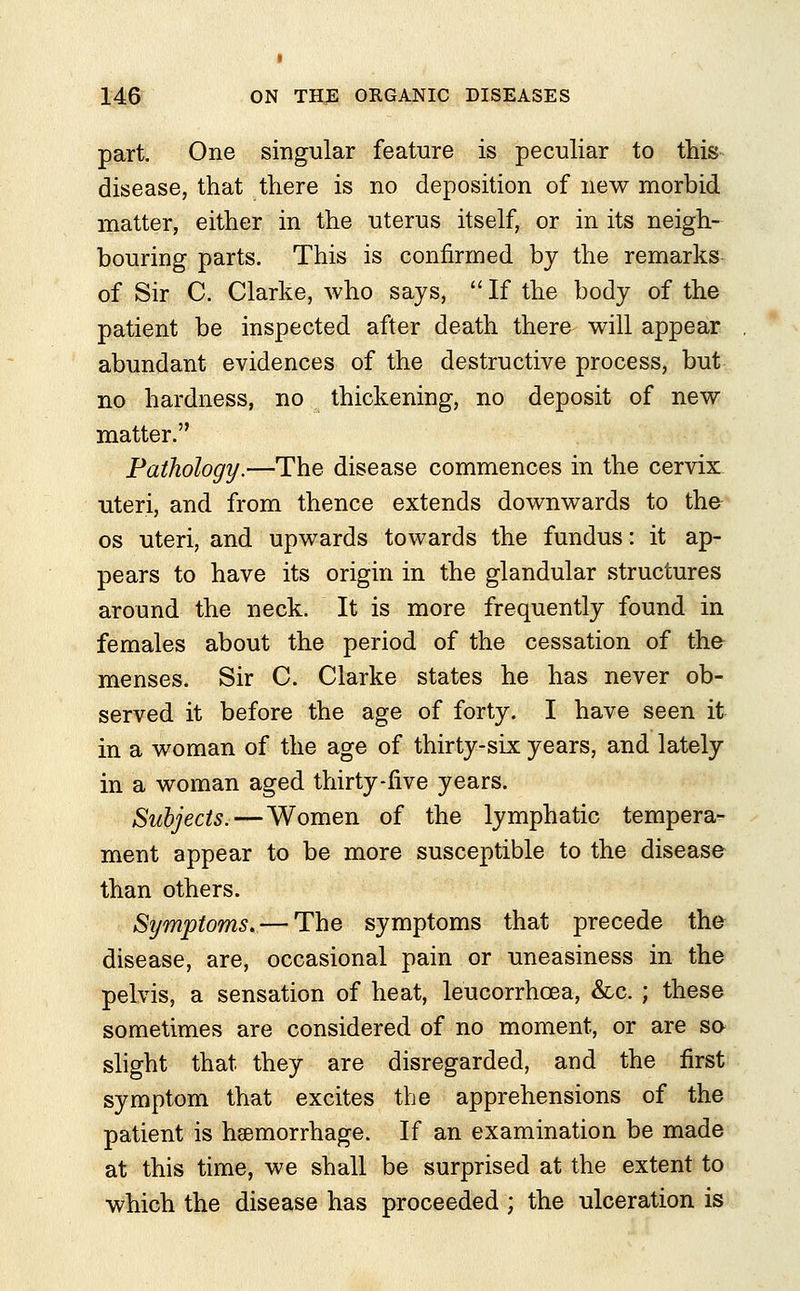 146 ON THE ORGANIC DISEASES

part. One singular feature is peculiar to this disease, that there is no deposition of new morbid matter, either in the uterus itself, or in its neighbouring parts. This is confirmed by the remarks of Sir C. Clarke, who says, "If the body of the patient be inspected after death there will appear abundant evidences of the destructive process, but no hardness, no thickening, no deposit of new matter."

Pathology.—The disease commences in the cervix uteri, and from thence extends downwards to the os uteri, and upwards towards the fundus: it appears to have its origin in the glandular structures around the neck. It is more frequently found in females about the period of the cessation of the menses. Sir C. Clarke states he has never observed it before the age of forty. I have seen it in a woman of the age of thirty-six years, and lately in a woman aged thirty-five years.

Subjects.—Women of the lymphatic temperament appear to be more susceptible to the disease than others.

Symptoms.—The symptoms that precede the disease, are, occasional pain or uneasiness in the pelvis, a sensation of heat, leucorrhœa, &c. ; these sometimes are considered of no moment, or are so slight that they are disregarded, and the first symptom that excites the apprehensions of the patient is hæmorrhage. If an examination be made at this time, we shall be surprised at the extent to which the disease has proceeded ; the ulceration is